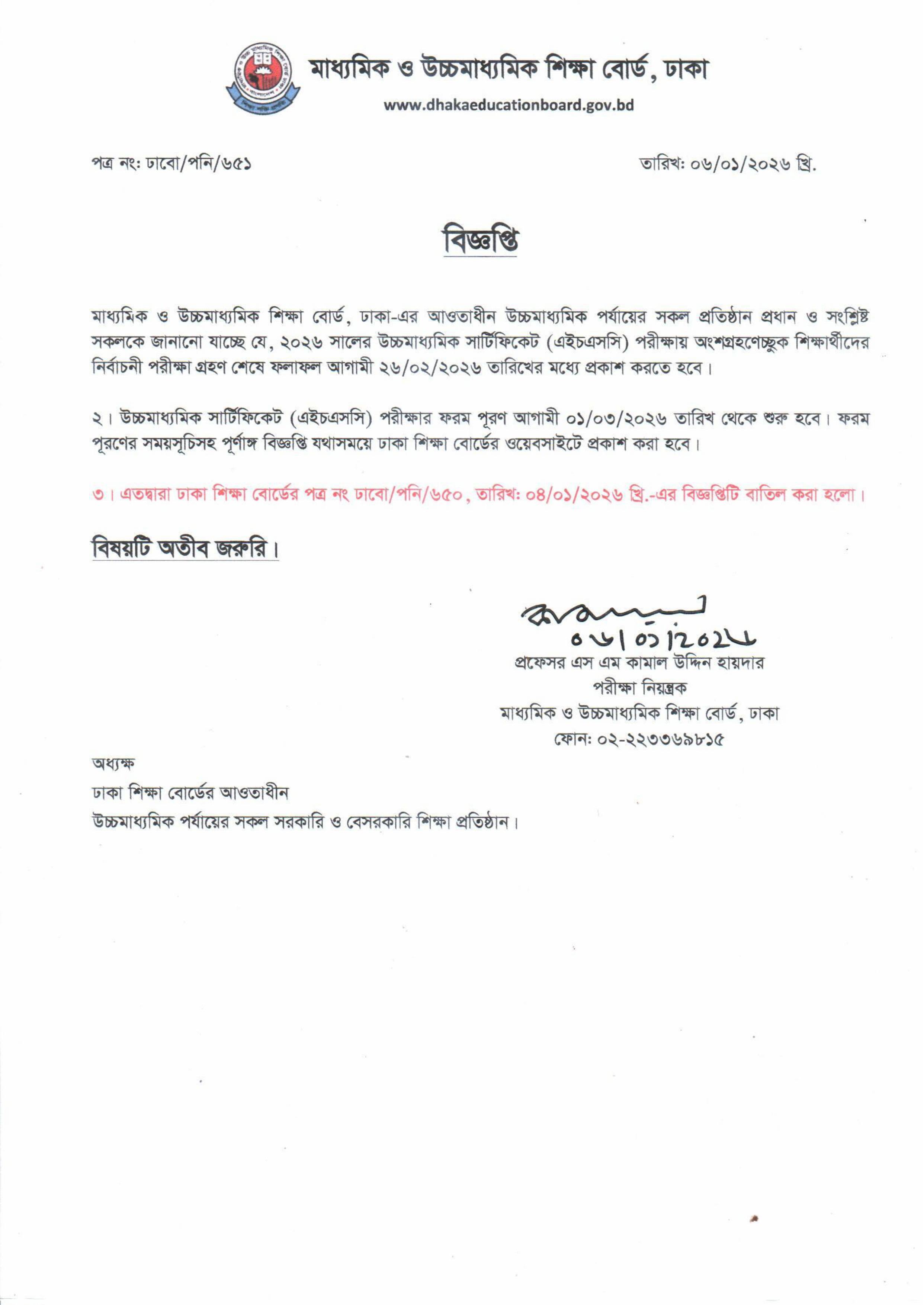 মাধ্যমিক ও উচ্চমাধ্যমিক শিক্ষা বোর্ড, ঢাকা
www.dhakaeducationboard.gov.bd

পত্র নং: ঢাবো/পনি/৬৫১

তারিখ: ০৬/০১/২০২৬ খ্রি.

বিজ্ঞপ্তি

মাধ্যমিক ও উচ্চমাধ্যমিক শিক্ষা বোর্ড, ঢাকা-এর আওতাধীন উচ্চমাধ্যমিক পর্যায়ের সকল প্রতিষ্ঠান প্রধান ও সংশ্লিষ্ট সকলকে জানানো যাচ্ছে যে, ২০২৬ সালের উচ্চমাধ্যমিক সার্টিফিকেট (এইচএসসি) পরীক্ষায় অংশগ্রহণেচ্ছুক শিক্ষার্থীদের নির্বাচনী পরীক্ষা গ্রহণ শেষে ফলাফল আগামী ২৬/০২/২০২৬ তারিখের মধ্যে প্রকাশ করতে হবে।

২। উচ্চমাধ্যমিক সার্টিফিকেট (এইচএসসি) পরীক্ষার ফরম পূরণ আগামী ০১/০৩/২০২৬ তারিখ থেকে শুরু হবে। ফরম পূরণের সময়সূচিসহ পূর্ণাঙ্গ বিজ্ঞপ্তি যথাসময়ে ঢাকা শিক্ষা বোর্ডের ওয়েবসাইটে প্রকাশ করা হবে।

৩। এতদ্বারা ঢাকা শিক্ষা বোর্ডের পত্র নং ঢাবো/পনি/৬৫০, তারিখ: ০৪/০১/২০২৬ খ্রি.-এর বিজ্ঞপ্তিটি বাতিল করা হলো।

বিষয়টি অতীব জরুরি।

০৬/০১/২০২৬
প্রফেসর এস এম কামাল উদ্দিন হায়দার
পরীক্ষা নিয়ন্ত্রক
মাধ্যমিক ও উচ্চমাধ্যমিক শিক্ষা বোর্ড, ঢাকা
ফোন: ০২-২২৩৩৬৯৮১৫

অধ্যক্ষ
ঢাকা শিক্ষা বোর্ডের আওতাধীন
উচ্চমাধ্যমিক পর্যায়ের সকল সরকারি ও বেসরকারি শিক্ষা প্রতিষ্ঠান।